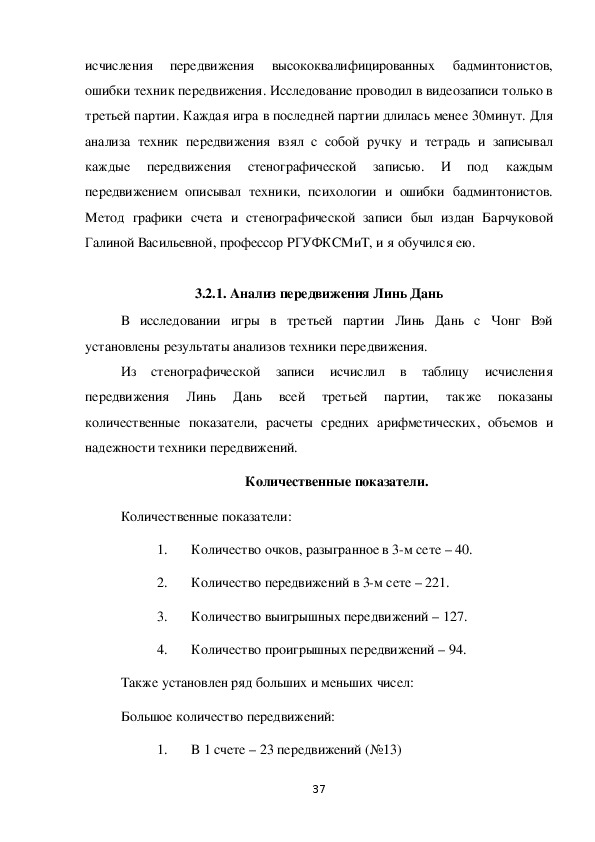 исчисления передвижения высококвалифицированных бадминтонистов, ошибки техник передвижения. Исследование проводил в видеозаписи только в третьей партии. Каждая игра в последней партии длилась менее 30минут. Для анализа техник передвижения взял с собой ручку и тетрадь и записывал каждые передвижения стенографической записью. И под каждым передвижением описывал техники, психологии и ошибки бадминтонистов. Метод графики счета и стенографической записи был издан Барчуковой Галиной Васильевной, профессор РГУФКСМиТ, и я обучился ею.

3.2.1. Анализ передвижения Линь Дань

В исследовании игры в третьей партии Линь Дань с Чонг Вэй установлены результаты анализов техники передвижения.

Из стенографической записи исчислил в таблицу исчисления передвижения Линь Дань всей третьей партии, также показаны количественные показатели, расчеты средних арифметических, объемов и надежности техники передвижений.

Количественные показатели.

Количественные показатели:

1. Количество очков, разыгранное в 3-м сете – 40.

2. Количество передвижений в 3-м сете – 221.

3. Количество выигрышных передвижений – 127.

4. Количество проигрышных передвижений – 94.

Также установлен ряд больших и меньших чисел:

Большое количество передвижений:

1. В 1 счете – 23 передвижений (№13)

37